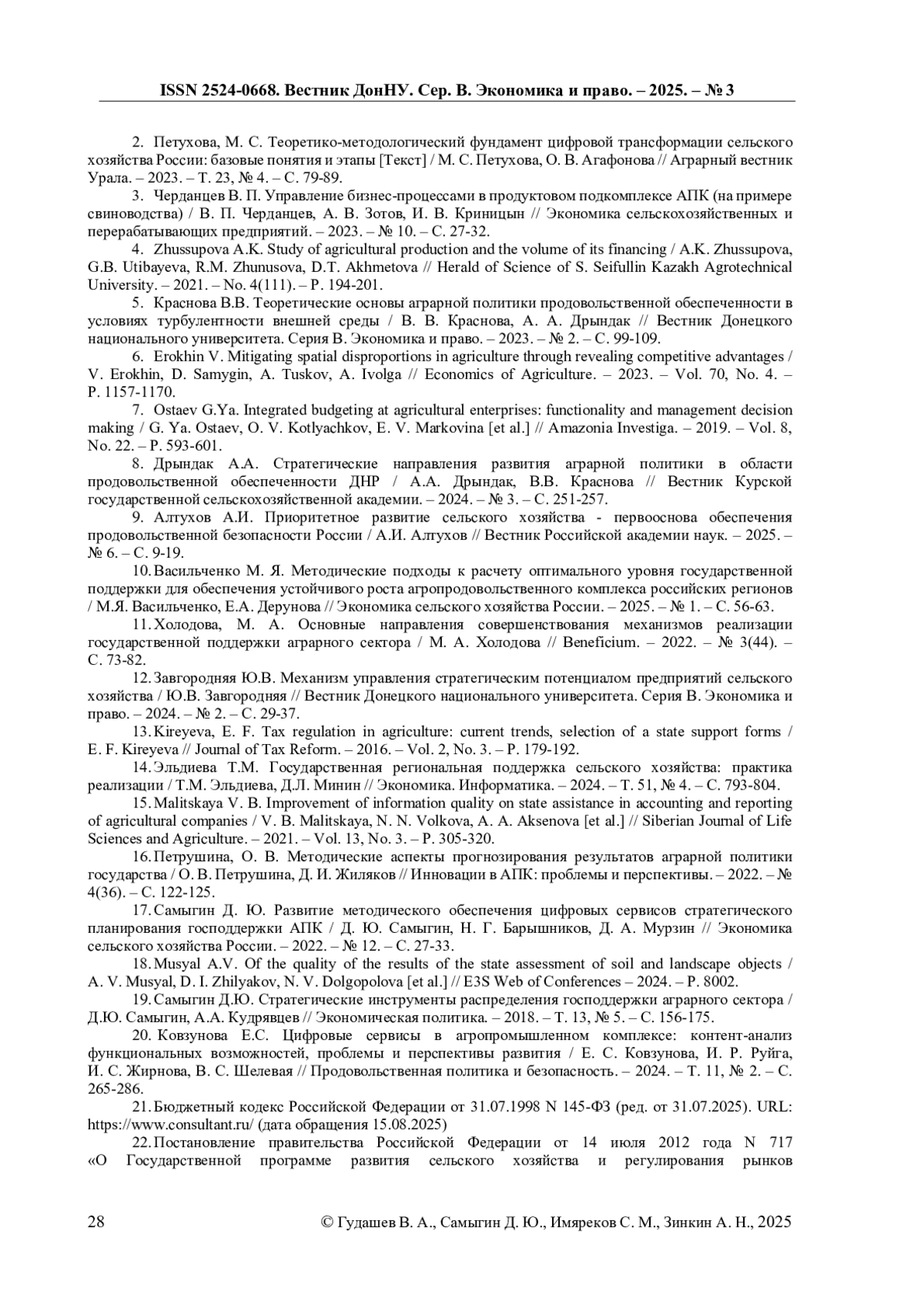 ISSN 2524-0668. Вестник ДонНУ. Сер. В. Экономика и право. – 2025. – № 3

2. Петухова, М. С. Теоретико-методологический фундамент цифровой трансформации сельского хозяйства России: базовые понятия и этапы [Текст] / М. С. Петухова, О. В. Агафонова // Аграрный вестник Урала. – 2023. – Т. 23, № 4. – С. 79-89.

3. Черданцев В. П. Управление бизнес-процессами в продуктовом подкомплексе АПК (на примере свиноводства) / В. П. Черданцев, А. В. Зотов, И. В. Криницын // Экономика сельскохозяйственных и перерабатывающих предприятий. – 2023. – № 10. – С. 27-32.

4. Zhussupova A.K. Study of agricultural production and the volume of its financing / A.K. Zhussupova, G.B. Utibayeva, R.M. Zhunusova, D.T. Akhmetova // Herald of Science of S. Seifullin Kazakh Agrotechnical University. – 2021. – No. 4(111). – P. 194-201.

5. Краснова В.В. Теоретические основы аграрной политики продовольственной обеспеченности в условиях турбулентности внешней среды / В. В. Краснова, А. А. Дрындак // Вестник Донецкого национального университета. Серия В. Экономика и право. – 2023. – № 2. – С. 99-109.

6. Erokhin V. Mitigating spatial disproportions in agriculture through revealing competitive advantages / V. Erokhin, D. Samygin, A. Tuskov, A. Ivolga // Economics of Agriculture. – 2023. – Vol. 70, No. 4. – P. 1157-1170.

7. Ostaev G.Ya. Integrated budgeting at agricultural enterprises: functionality and management decision making / G. Ya. Ostaev, O. V. Kotlyachkov, E. V. Markovina [et al.] // Amazonia Investiga. – 2019. – Vol. 8, No. 22. – P. 593-601.

8. Дрындак А.А. Стратегические направления развития аграрной политики в области продовольственной обеспеченности ДНР / А.А. Дрындак, В.В. Краснова // Вестник Курской государственной сельскохозяйственной академии. – 2024. – № 3. – С. 251-257.

9. Алтухов А.И. Приоритетное развитие сельского хозяйства - первооснова обеспечения продовольственной безопасности России / А.И. Алтухов // Вестник Российской академии наук. – 2025. – № 6. – С. 9-19.

10. Васильченко М. Я. Методические подходы к расчету оптимального уровня государственной поддержки для обеспечения устойчивого роста агропродовольственного комплекса российских регионов / М.Я. Васильченко, Е.А. Дерунова // Экономика сельского хозяйства России. – 2025. – № 1. – С. 56-63.

11. Холодова, М. А. Основные направления совершенствования механизмов реализации государственной поддержки аграрного сектора / М. А. Холодова // Beneficium. – 2022. – № 3(44). – С. 73-82.

12. Завгородняя Ю.В. Механизм управления стратегическим потенциалом предприятий сельского хозяйства / Ю.В. Завгородняя // Вестник Донецкого национального университета. Серия В. Экономика и право. – 2024. – № 2. – С. 29-37.

13. Kireyeva, E. F. Tax regulation in agriculture: current trends, selection of a state support forms / E. F. Kireyeva // Journal of Tax Reform. – 2016. – Vol. 2, No. 3. – P. 179-192.

14. Эльдиева Т.М. Государственная региональная поддержка сельского хозяйства: практика реализации / Т.М. Эльдиева, Д.Л. Минин // Экономика. Информатика. – 2024. – Т. 51, № 4. – С. 793-804.

15. Malitskaya V. B. Improvement of information quality on state assistance in accounting and reporting of agricultural companies / V. B. Malitskaya, N. N. Volkova, A. A. Aksenova [et al.] // Siberian Journal of Life Sciences and Agriculture. – 2021. – Vol. 13, No. 3. – P. 305-320.

16. Петрушина, О. В. Методические аспекты прогнозирования результатов аграрной политики государства / О. В. Петрушина, Д. И. Жиляков // Инновации в АПК: проблемы и перспективы. – 2022. – № 4(36). – С. 122-125.

17. Самыгин Д. Ю. Развитие методического обеспечения цифровых сервисов стратегического планирования господдержки АПК / Д. Ю. Самыгин, Н. Г. Барышников, Д. А. Мурзин // Экономика сельского хозяйства России. – 2022. – № 12. – С. 27-33.

18. Musyal A.V. Of the quality of the results of the state assessment of soil and landscape objects / A. V. Musyal, D. I. Zhilyakov, N. V. Dolgopolova [et al.] // E3S Web of Conferences – 2024. – P. 8002.

19. Самыгин Д.Ю. Стратегические инструменты распределения господдержки аграрного сектора / Д.Ю. Самыгин, А.А. Кудрявцев // Экономическая политика. – 2018. – Т. 13, № 5. – С. 156-175.

20. Ковзунова Е.С. Цифровые сервисы в агропромышленном комплексе: контент-анализ функциональных возможностей, проблемы и перспективы развития / Е. С. Ковзунова, И. Р. Руйга, И. С. Жирнова, В. С. Шелевая // Продовольственная политика и безопасность. – 2024. – Т. 11, № 2. – С. 265-286.

21. Бюджетный кодекс Российской Федерации от 31.07.1998 N 145-ФЗ (ред. от 31.07.2025). URL: https://www.consultant.ru/ (дата обращения 15.08.2025)

22. Постановление правительства Российской Федерации от 14 июля 2012 года N 717 «О Государственной программе развития сельского хозяйства и регулирования рынков

28 © Гудашев В. А., Самыгин Д. Ю., Имяреков С. М., Зинкин А. Н., 2025